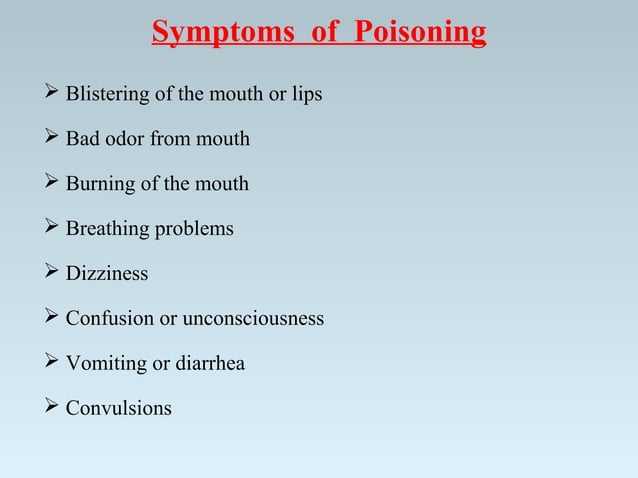 Symptoms of Poisoning

➢ Blistering of the mouth or lips

➢ Bad odor from mouth

➢ Burning of the mouth

➢ Breathing problems

➢ Dizziness

➢ Confusion or unconsciousness

➢ Vomiting or diarrhea

➢ Convulsions